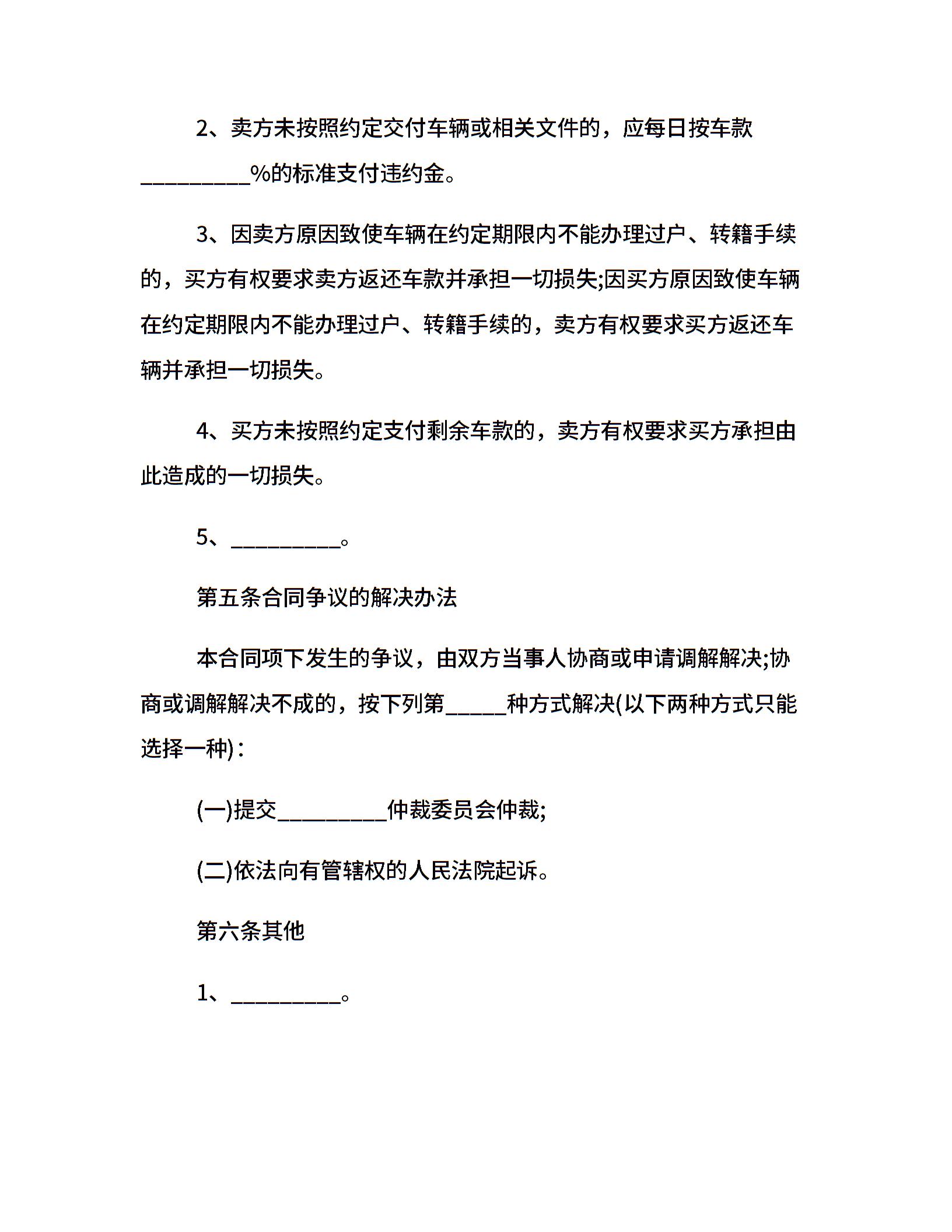 2、卖方未按照约定交付车辆或相关文件的，应每日按车款__________%的标准支付违约金。

3、因卖方原因致使车辆在约定期限内不能办理过户、转籍手续的，买方有权要求卖方返还车款并承担一切损失;因买方原因致使车辆在约定期限内不能办理过户、转籍手续的，卖方有权要求买方返还车辆并承担一切损失。

4、买方未按照约定支付剩余车款的，卖方有权要求买方承担由此造成的一切损失。

5、__________。

第五条合同争议的解决办法

本合同项下发生的争议，由双方当事人协商或申请调解解决;协商或调解解决不成的，按下列第______种方式解决(以下两种方式只能选择一种)：

(一)提交__________仲裁委员会仲裁;

(二)依法向有管辖权的人民法院起诉。

第六条其他

1、__________。